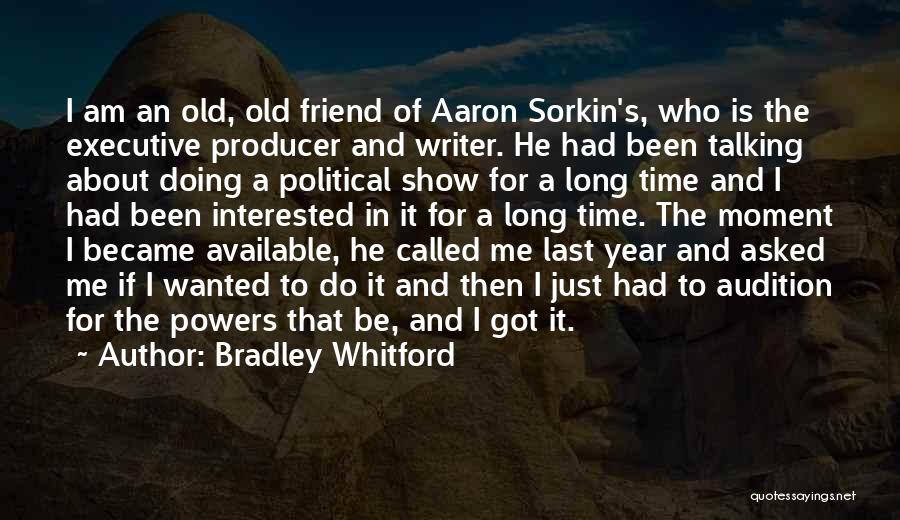 I am an old, old friend of Aaron Sorkin's, who is the executive producer and writer. He had been talking about doing a political show for a long time and I had been interested in it for a long time. The moment I became available, he called me last year and asked me if I wanted to do it and then I just had to audition for the powers that be, and I got it.

~ Author: Bradley Whitford

quotessayings.net